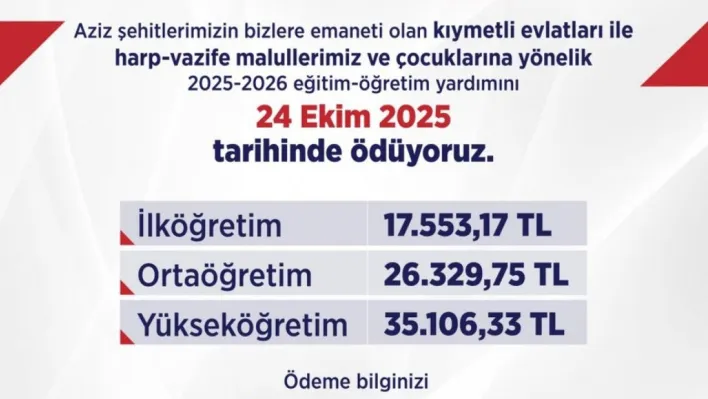 Aziz şehitlerimizin bizlere emaneti olan kıymetli evlatları ile harp-vazife malullerimiz ve çocuklarına yönelik 2025-2026 eğitim-öğretim yardımını

24 Ekim 2025
tarihinde ödüyoruz.

| İlköğretim | 17.553,17 TL |
|---|---|
| Ortaöğretim | 26.329,75 TL |
| Yükseköğretim | 35.106,33 TL |

Ödeme bilginizi